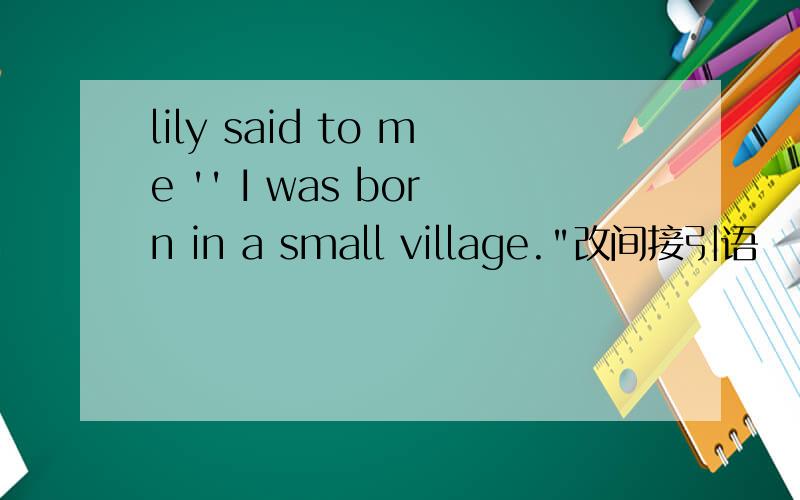 lily said to me '' I was born in a small village."改间接引语